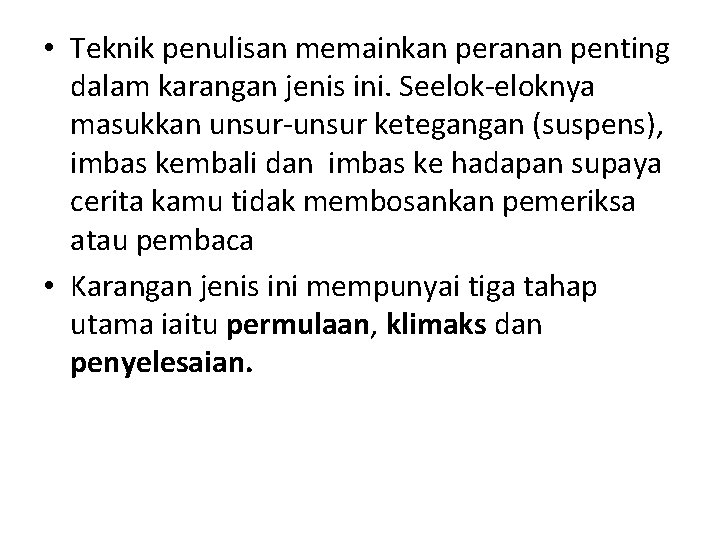 • Teknik penulisan memainkan peranan penting dalam karangan jenis ini. Seelok-eloknya masukkan unsur-unsur ketegangan (suspens), imbas kembali dan  imbas ke hadapan supaya cerita kamu tidak membosankan pemeriksa atau pembaca

• Karangan jenis ini mempunyai tiga tahap utama iaitu permulaan, klimaks dan penyelesaian.